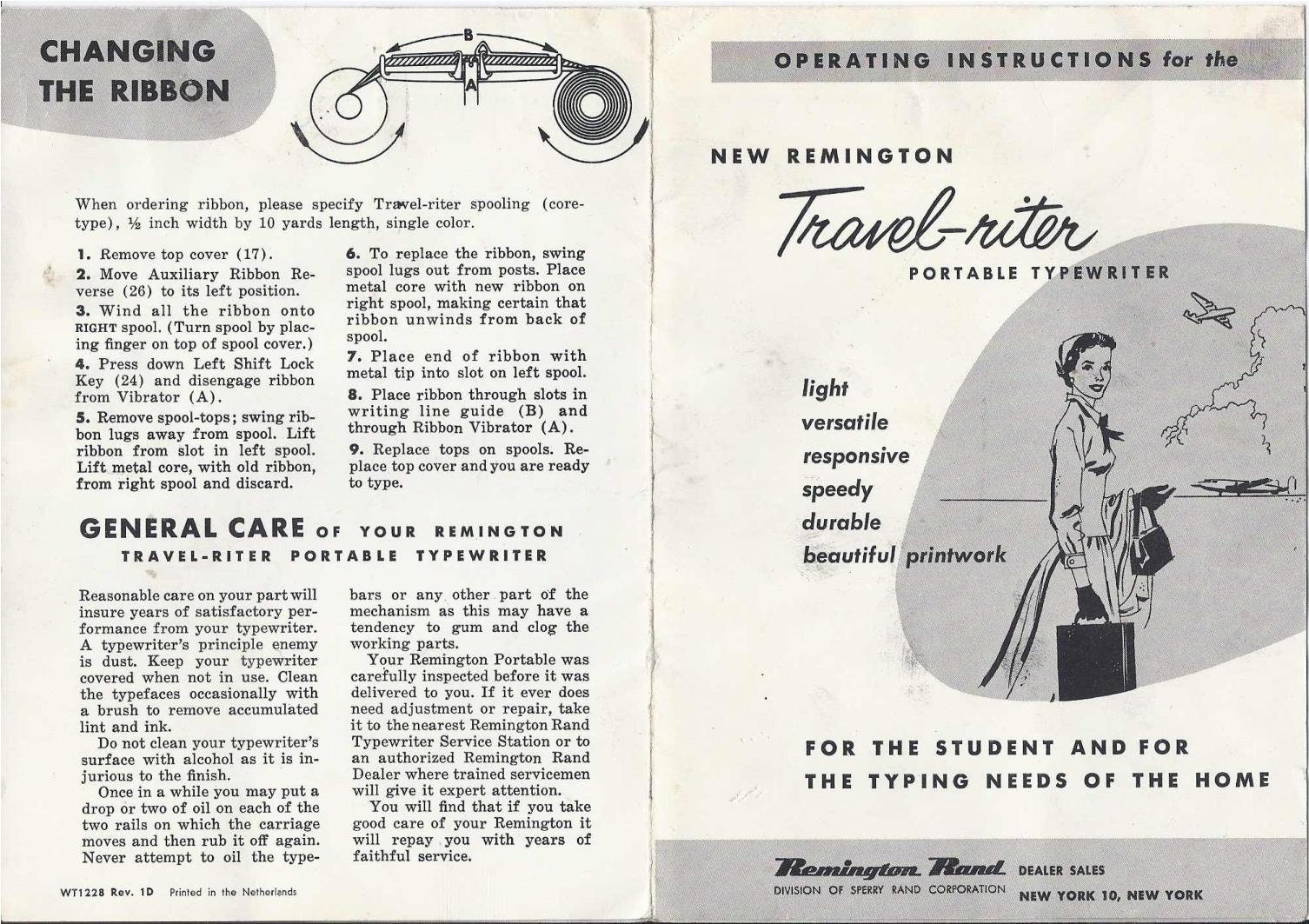 CHANGING THE RIBBON

B

A

When ordering ribbon, please specify Travel-riter spooling (core-type), ½ inch width by 10 yards length, single color.

1. Remove top cover (17).

2. Move Auxiliary Ribbon Reverse (26) to its left position.

3. Wind all the ribbon onto RIGHT spool. (Turn spool by placing finger on top of spool cover.)

4. Press down Left Shift Lock Key (24) and disengage ribbon from Vibrator (A).

5. Remove spool-tops; swing ribbon lugs away from spool. Lift ribbon from slot in left spool. Lift metal core, with old ribbon, from right spool and discard.

6. To replace the ribbon, swing spool lugs out from posts. Place metal core with new ribbon on right spool, making certain that ribbon unwinds from back of spool.

7. Place end of ribbon with metal tip into slot on left spool.

8. Place ribbon through slots in writing line guide (B) and through Ribbon Vibrator (A).

9. Replace tops on spools. Replace top cover and you are ready to type.

GENERAL CARE OF YOUR REMINGTON TRAVEL-RITER PORTABLE TYPEWRITER

Reasonable care on your part will insure years of satisfactory performance from your typewriter. A typewriter's principle enemy is dust. Keep your typewriter covered when not in use. Clean the typefaces occasionally with a brush to remove accumulated lint and ink.

Do not clean your typewriter's surface with alcohol as it is injurious to the finish.

Once in a while you may put a drop or two of oil on each of the two rails on which the carriage moves and then rub it off again. Never attempt to oil the typebars or any other part of the mechanism as this may have a tendency to gum and clog the working parts.

Your Remington Portable was carefully inspected before it was delivered to you. If it ever does need adjustment or repair, take it to the nearest Remington Rand Typewriter Service Station or to an authorized Remington Rand Dealer where trained servicemen will give it expert attention.

You will find that if you take good care of your Remington it will repay you with years of faithful service.

WT1228 Rev. 1D Printed in the Netherlands

OPERATING INSTRUCTIONS for the

NEW REMINGTON

Travel-riter

PORTABLE TYPEWRITER

light
versatile
responsive
speedy
durable
beautiful printwork

FOR THE STUDENT AND FOR THE TYPING NEEDS OF THE HOME

Remington Rand DEALER SALES
DIVISION OF SPERRY RAND CORPORATION NEW YORK 10, NEW YORK